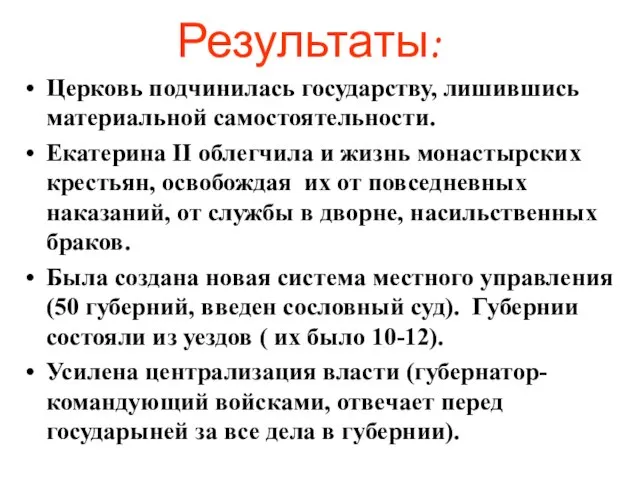 Результаты:

• Церковь подчинилась государству, лишившись материальной самостоятельности.

• Екатерина II облегчила и жизнь монастырских крестьян, освобождая их от повседневных наказаний, от службы в дворне, насильственных браков.

• Была создана новая система местного управления (50 губерний, введен сословный суд). Губернии состояли из уездов ( их было 10-12).

• Усилена централизация власти (губернатор-командующий войсками, отвечает перед государыней за все дела в губернии).